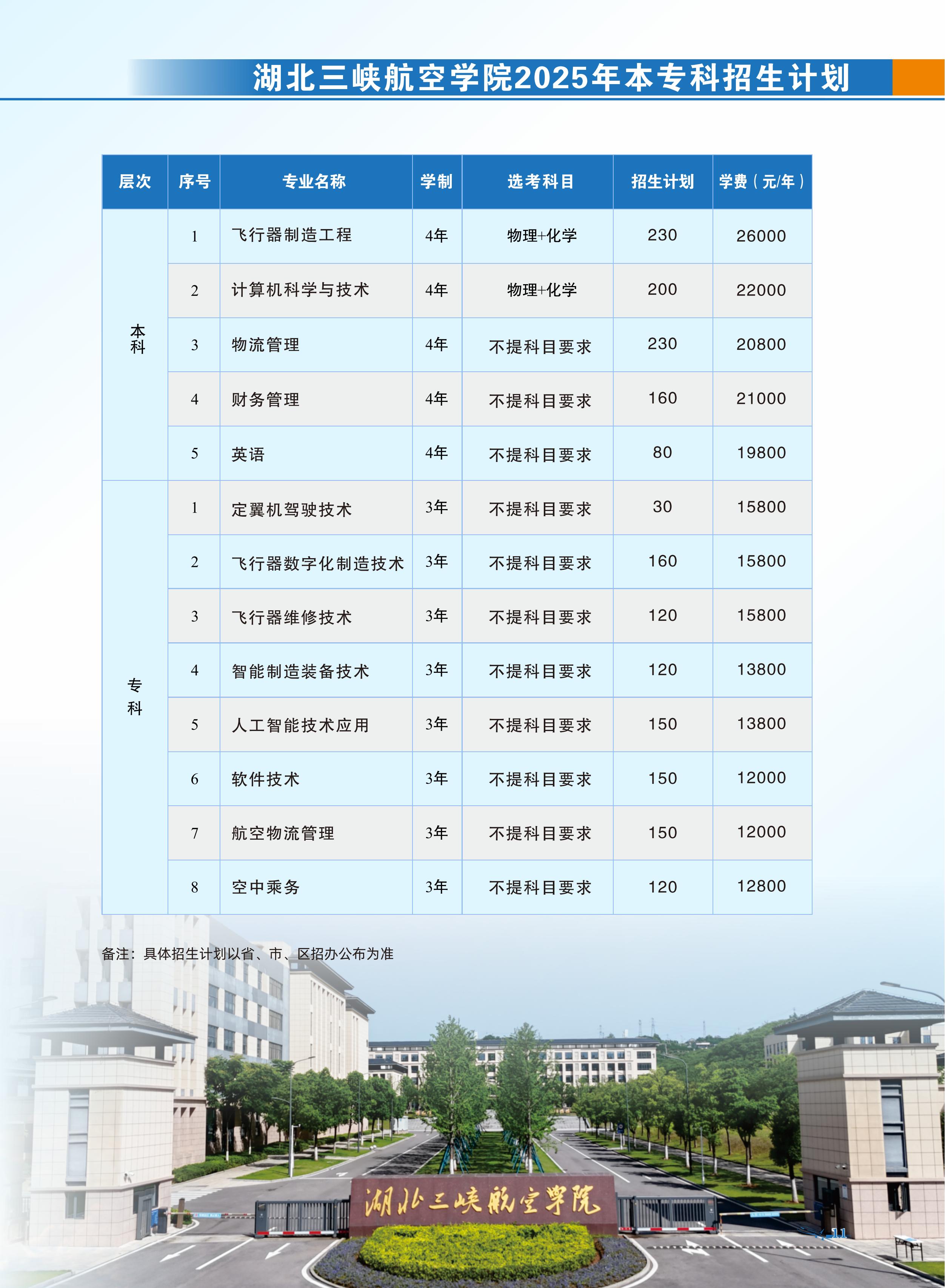 湖北三峡航空学院2025年本专科招生计划

| 层次 | 序号 | 专业名称 | 学制 | 选考科目 | 招生计划 | 学费（元/年） |
|---|---|---|---|---|---|---|
| 本科 | 1 | 飞行器制造工程 | 4年 | 物理+化学 | 230 | 26000 |
| | 2 | 计算机科学与技术 | 4年 | 物理+化学 | 200 | 22000 |
| | 3 | 物流管理 | 4年 | 不提科目要求 | 230 | 20800 |
| | 4 | 财务管理 | 4年 | 不提科目要求 | 160 | 21000 |
| | 5 | 英语 | 4年 | 不提科目要求 | 80 | 19800 |
| 专科 | 1 | 定翼机驾驶技术 | 3年 | 不提科目要求 | 30 | 15800 |
| | 2 | 飞行器数字化制造技术 | 3年 | 不提科目要求 | 160 | 15800 |
| | 3 | 飞行器维修技术 | 3年 | 不提科目要求 | 120 | 15800 |
| | 4 | 智能制造装备技术 | 3年 | 不提科目要求 | 120 | 13800 |
| | 5 | 人工智能技术应用 | 3年 | 不提科目要求 | 150 | 13800 |
| | 6 | 软件技术 | 3年 | 不提科目要求 | 150 | 12000 |
| | 7 | 航空物流管理 | 3年 | 不提科目要求 | 150 | 12000 |
| | 8 | 空中乘务 | 3年 | 不提科目要求 | 120 | 12800 |

备注：具体招生计划以省、市、区招办公布为准

湖北三峡航空学院

11